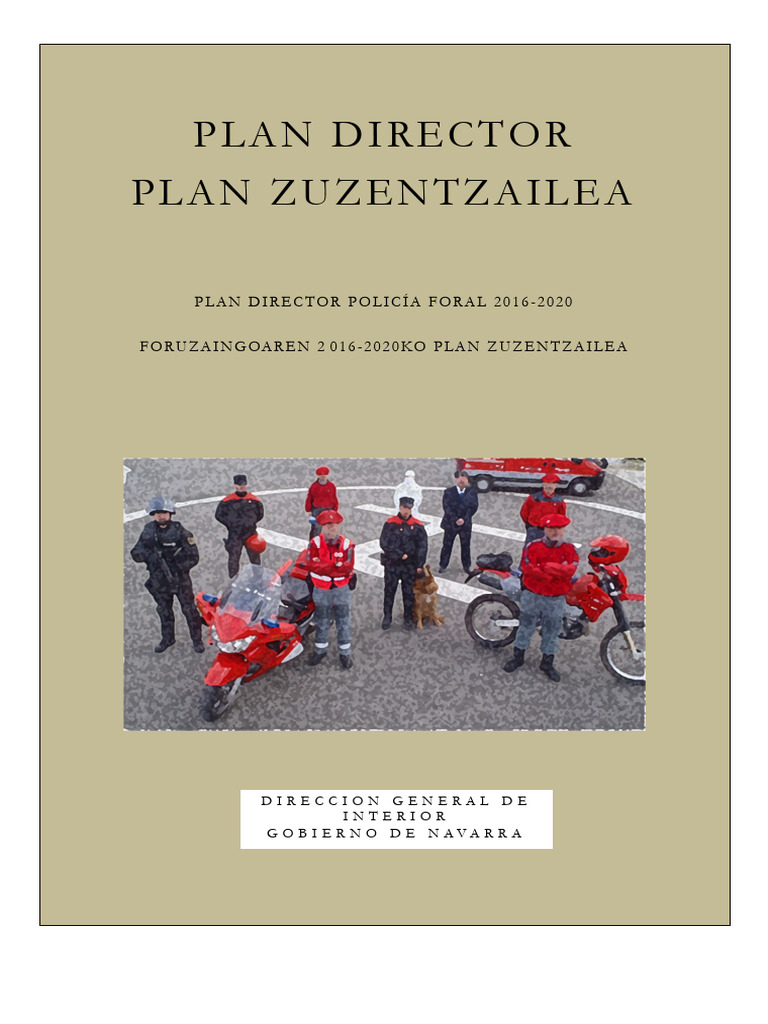 PLAN DIRECTOR
PLAN ZUZENTZAILEA

PLAN DIRECTOR POLICÍA FORAL 2016-2020

FORUZAINGOAREN 2016-2020KO PLAN ZUZENTZAILEA

DIRECCION GENERAL DE INTERIOR
GOBIERNO DE NAVARRA